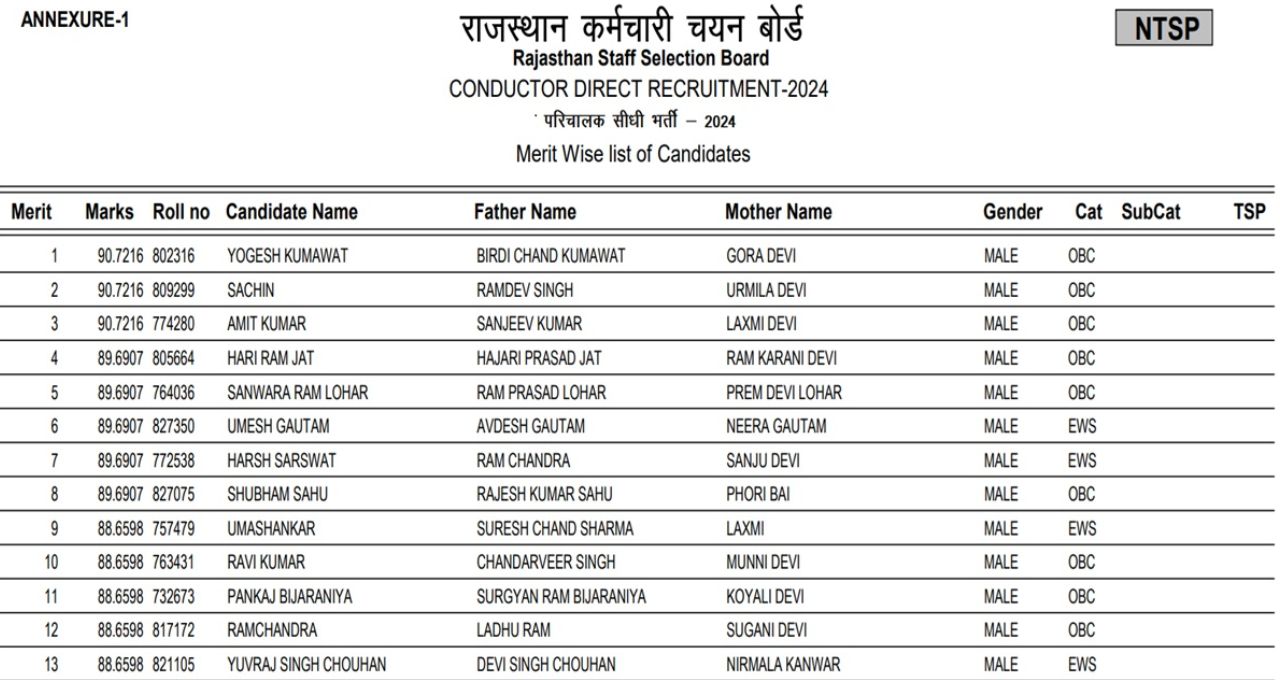 ANNEXURE-1

राजस्थान कर्मचारी चयन बोर्ड
Rajasthan Staff Selection Board
CONDUCTOR DIRECT RECRUITMENT-2024
परिचालक सीधी भर्ती – 2024
Merit Wise list of Candidates

NTSP

| Merit | Marks | Roll no | Candidate Name | Father Name | Mother Name | Gender | Cat | SubCat | TSP |
|---|---|---|---|---|---|---|---|---|---|
| 1 | 90.7216 | 802316 | YOGESH KUMAWAT | BIRDI CHAND KUMAWAT | GORA DEVI | MALE | OBC | | |
| 2 | 90.7216 | 809299 | SACHIN | RAMDEV SINGH | URMILA DEVI | MALE | OBC | | |
| 3 | 90.7216 | 774280 | AMIT KUMAR | SANJEEV KUMAR | LAXMI DEVI | MALE | OBC | | |
| 4 | 89.6907 | 805664 | HARI RAM JAT | HAJARI PRASAD JAT | RAM KARANI DEVI | MALE | OBC | | |
| 5 | 89.6907 | 764036 | SANWARA RAM LOHAR | RAM PRASAD LOHAR | PREM DEVI LOHAR | MALE | OBC | | |
| 6 | 89.6907 | 827350 | UMESH GAUTAM | AVDESH GAUTAM | NEERA GAUTAM | MALE | EWS | | |
| 7 | 89.6907 | 772538 | HARSH SARSWAT | RAM CHANDRA | SANJU DEVI | MALE | EWS | | |
| 8 | 89.6907 | 827075 | SHUBHAM SAHU | RAJESH KUMAR SAHU | PHORI BAI | MALE | OBC | | |
| 9 | 88.6598 | 757479 | UMASHANKAR | SURESH CHAND SHARMA | LAXMI | MALE | EWS | | |
| 10 | 88.6598 | 763431 | RAVI KUMAR | CHANDARVEER SINGH | MUNNI DEVI | MALE | OBC | | |
| 11 | 88.6598 | 732673 | PANKAJ BIJARANIYA | SURGYAN RAM BIJARANIYA | KOYALI DEVI | MALE | OBC | | |
| 12 | 88.6598 | 817172 | RAMCHANDRA | LADHU RAM | SUGANI DEVI | MALE | OBC | | |
| 13 | 88.6598 | 821105 | YUVRAJ SINGH CHOUHAN | DEVI SINGH CHOUHAN | NIRMALA KANWAR | MALE | EWS | | |